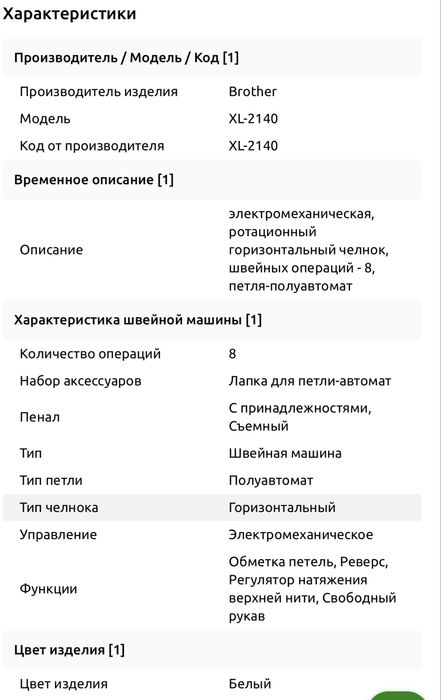 Характеристики

Производитель / Модель / Код [1]

| | |
|---|---|
| Производитель изделия | Brother |
| Модель | XL-2140 |
| Код от производителя | XL-2140 |

Временное описание [1]

| | |
|---|---|
| Описание | электромеханическая, ротационный горизонтальный челнок, швейных операций - 8, петля-полуавтомат |

Характеристика швейной машины [1]

| | |
|---|---|
| Количество операций | 8 |
| Набор аксессуаров | Лапка для петли-автомат |
| Пенал | С принадлежностями, Съемный |
| Тип | Швейная машина |
| Тип петли | Полуавтомат |
| Тип челнока | Горизонтальный |
| Управление | Электромеханическое |
| Функции | Обметка петель, Реверс, Регулятор натяжения верхней нити, Свободный рукав |

Цвет изделия [1]

| | |
|---|---|
| Цвет изделия | Белый |